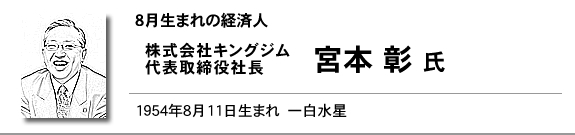 8月生まれの経済人

株式会社キングジム
代表取締役社長

宮本 彰 氏

1954年8月11日生まれ 一白水星